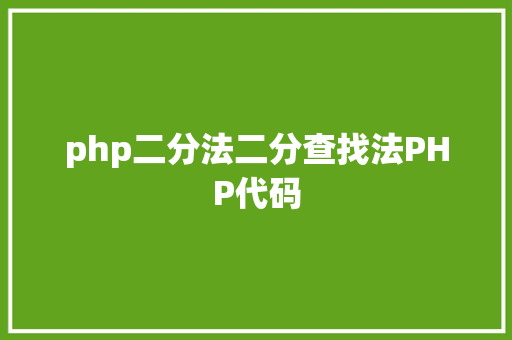 php二分法二分查找法PHP代码